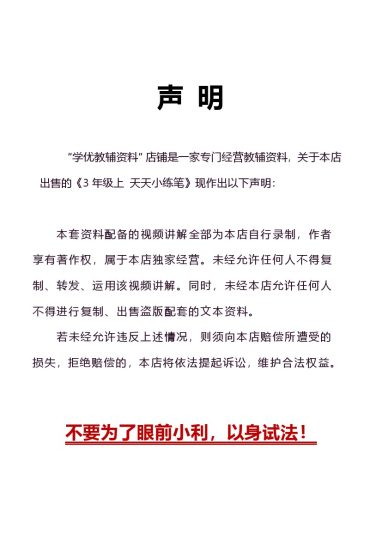 声 明

"学优教辅资料" 店铺是一家专门经营教辅资料，关于本店出售的《3 年级上 天天小练笔》现作出以下声明：

本套资料配备的视频讲解全部为本店自行录制，作者享有著作权，属于本店独家经营。未经允许任何人不得复制、转发、运用该视频讲解。同时，未经本店允许任何人不得进行复制、出售盗版配套的文本资料。

若未经允许违反上述情况，则须向本店赔偿所遭受的损失，拒绝赔偿的，本店将依法提起诉讼，维护合法权益。

不要为了眼前小利，以身试法！